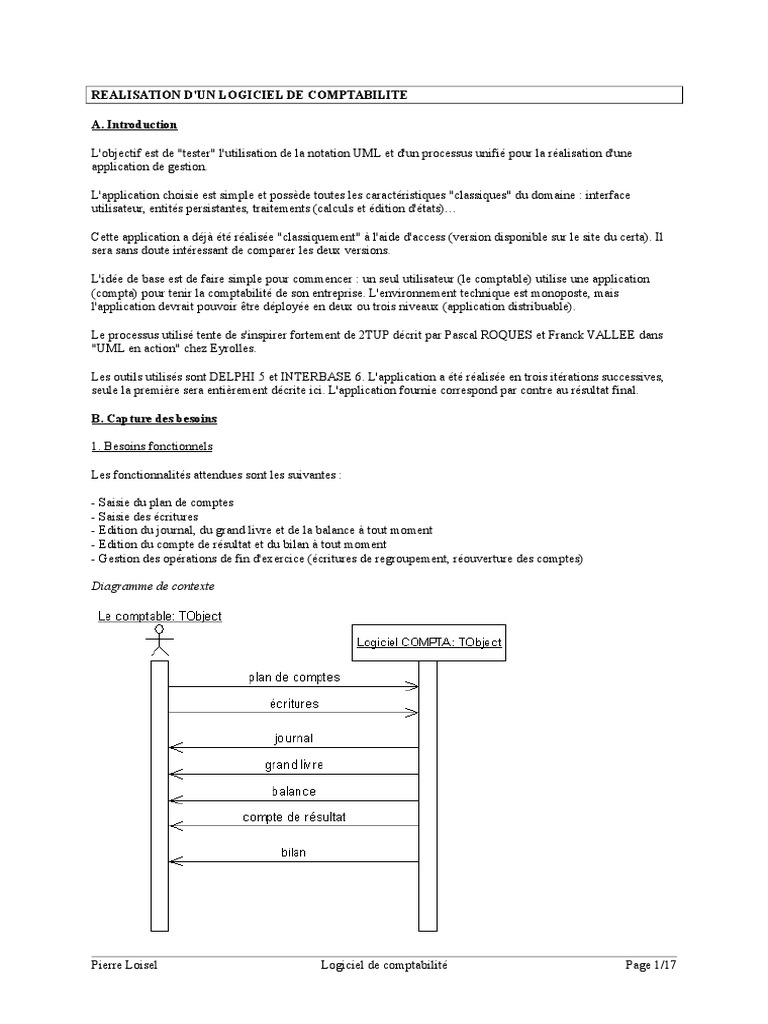 REALISATION D'UN LOGICIEL DE COMPTABILITE

A. Introduction

L'objectif est de "tester" l'utilisation de la notation UML et d'un processus unifié pour la réalisation d'une application de gestion.

L'application choisie est simple et possède toutes les caractéristiques "classiques" du domaine : interface utilisateur, entités persistantes, traitements (calculs et édition d'états)…

Cette application a déjà été réalisée "classiquement" à l'aide d'access (version disponible sur le site du certa). Il sera sans doute intéressant de comparer les deux versions.

L'idée de base est de faire simple pour commencer : un seul utilisateur (le comptable) utilise une application (compta) pour tenir la comptabilité de son entreprise. L'environnement technique est monoposte, mais l'application devrait pouvoir être déployée en deux ou trois niveaux (application distribuable).

Le processus utilisé tente de s'inspirer fortement de 2TUP décrit par Pascal ROQUES et Franck VALLEE dans "UML en action" chez Eyrolles.

Les outils utilisés sont DELPHI 5 et INTERBASE 6. L'application a été réalisée en trois itérations successives, seule la première sera entièrement décrite ici. L'application fournie correspond par contre au résultat final.

B. Capture des besoins

1. Besoins fonctionnels

Les fonctionnalités attendues sont les suivantes :

- Saisie du plan de comptes
- Saisie des écritures
- Edition du journal, du grand livre et de la balance à tout moment
- Edition du compte de résultat et du bilan à tout moment
- Gestion des opérations de fin d'exercice (écritures de regroupement, réouverture des comptes)

Diagramme de contexte

Le comptable: TObject

Logiciel COMPTA: TObject

plan de comptes

écritures

journal

grand livre

balance

compte de résultat

bilan

Pierre Loisel Logiciel de comptabilité Page 1/17